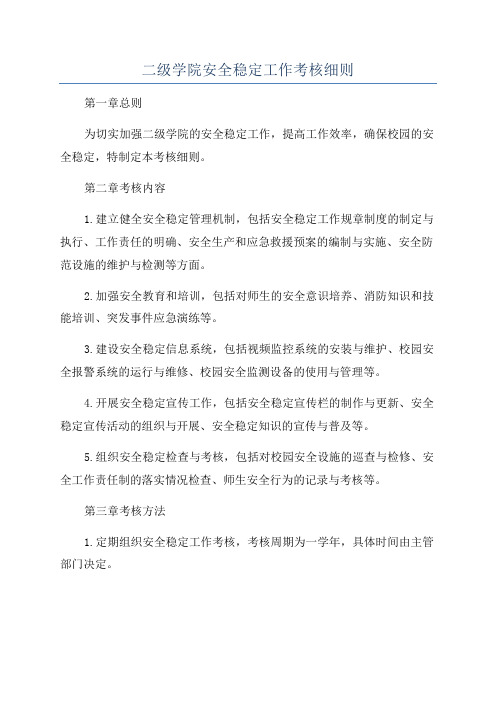 二级学院安全稳定工作考核细则

第一章总则

为切实加强二级学院的安全稳定工作，提高工作效率，确保校园的安全稳定，特制定本考核细则。

第二章考核内容

1.建立健全安全稳定管理机制，包括安全稳定工作规章制度的制定与执行、工作责任的明确、安全生产和应急救援预案的编制与实施、安全防范设施的维护与检测等方面。

2.加强安全教育和培训，包括对师生的安全意识培养、消防知识和技能培训、突发事件应急演练等。

3.建设安全稳定信息系统，包括视频监控系统的安装与维护、校园安全报警系统的运行与维修、校园安全监测设备的使用与管理等。

4.开展安全稳定宣传工作，包括安全稳定宣传栏的制作与更新、安全稳定宣传活动的组织与开展、安全稳定知识的宣传与普及等。

5.组织安全稳定检查与考核，包括对校园安全设施的巡查与检修、安全工作责任制的落实情况检查、师生安全行为的记录与考核等。

第三章考核方法

1.定期组织安全稳定工作考核，考核周期为一学年，具体时间由主管部门决定。